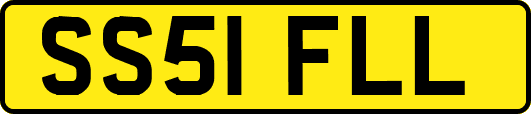 SS51 FLL